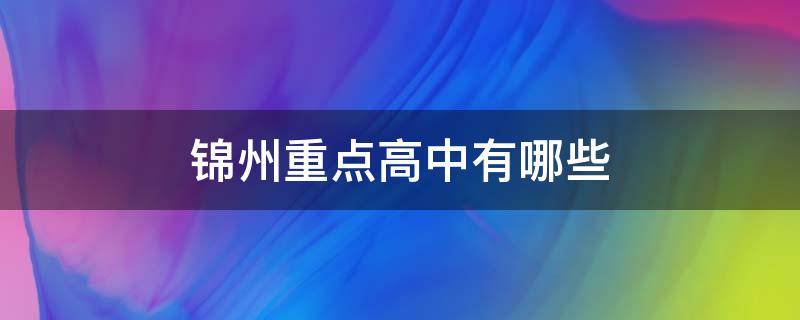 锦州重点高中有哪些